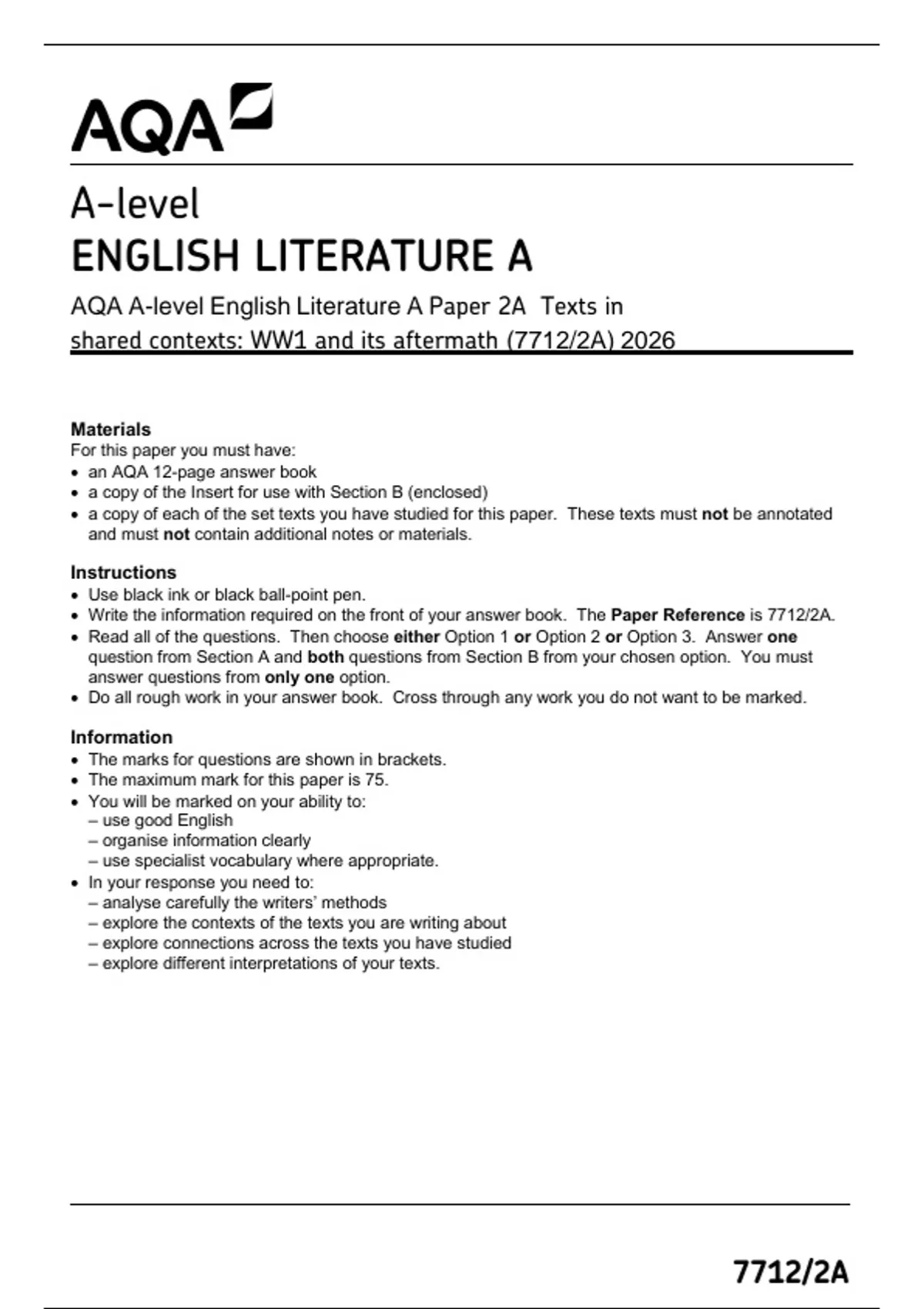 AQA

A-level

ENGLISH LITERATURE A

AQA A-level English Literature A Paper 2A Texts in shared contexts: WW1 and its aftermath (7712/2A) 2026

Materials
For this paper you must have:
• an AQA 12-page answer book
• a copy of the Insert for use with Section B (enclosed)
• a copy of each of the set texts you have studied for this paper. These texts must not be annotated and must not contain additional notes or materials.

Instructions
• Use black ink or black ball-point pen.
• Write the information required on the front of your answer book. The Paper Reference is 7712/2A.
• Read all of the questions. Then choose either Option 1 or Option 2 or Option 3. Answer one question from Section A and both questions from Section B from your chosen option. You must answer questions from only one option.
• Do all rough work in your answer book. Cross through any work you do not want to be marked.

Information
• The marks for questions are shown in brackets.
• The maximum mark for this paper is 75.
• You will be marked on your ability to:
– use good English
– organise information clearly
– use specialist vocabulary where appropriate.
• In your response you need to:
– analyse carefully the writers' methods
– explore the contexts of the texts you are writing about
– explore connections across the texts you have studied
– explore different interpretations of your texts.

7712/2A